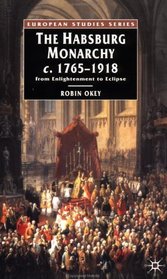 EUROPEAN STUDIES SERIES

THE HABSBURG MONARCHY
c. 1765–1918
From Enlightenment to Eclipse

ROBIN OKEY